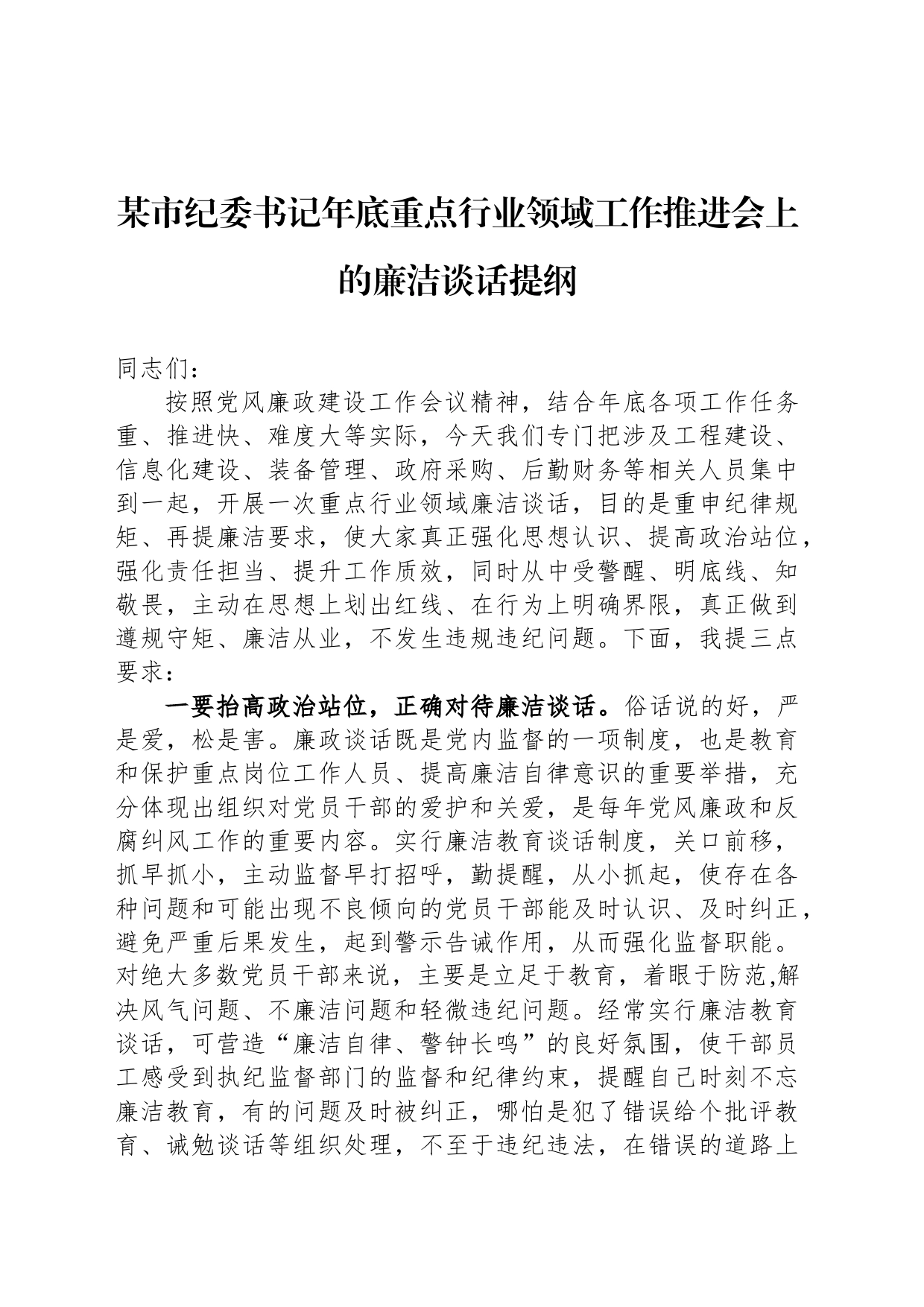 某市纪委书记年底重点行业领域工作推进会上的廉洁谈话提纲

同志们：

按照党风廉政建设工作会议精神，结合年底各项工作任务重、推进快、难度大等实际，今天我们专门把涉及工程建设、信息化建设、装备管理、政府采购、后勤财务等相关人员集中到一起，开展一次重点行业领域廉洁谈话，目的是重申纪律规矩、再提廉洁要求，使大家真正强化思想认识、提高政治站位，强化责任担当、提升工作质效，同时从中受警醒、明底线、知敬畏，主动在思想上划出红线、在行为上明确界限，真正做到遵规守矩、廉洁从业，不发生违规违纪问题。下面，我提三点要求：

一要抬高政治站位，正确对待廉洁谈话。俗话说的好，严是爱，松是害。廉政谈话既是党内监督的一项制度，也是教育和保护重点岗位工作人员、提高廉洁自律意识的重要举措，充分体现出组织对党员干部的爱护和关爱，是每年党风廉政和反腐纠风工作的重要内容。实行廉洁教育谈话制度，关口前移，抓早抓小，主动监督早打招呼，勤提醒，从小抓起，使存在各种问题和可能出现不良倾向的党员干部能及时认识、及时纠正，避免严重后果发生，起到警示告诫作用，从而强化监督职能。对绝大多数党员干部来说，主要是立足于教育，着眼于防范,解决风气问题、不廉洁问题和轻微违纪问题。经常实行廉洁教育谈话，可营造“廉洁自律、警钟长鸣”的良好氛围，使干部员工感受到执纪监督部门的监督和纪律约束，提醒自己时刻不忘廉洁教育，有的问题及时被纠正，哪怕是犯了错误给个批评教育、诫勉谈话等组织处理，不至于违纪违法，在错误的道路上